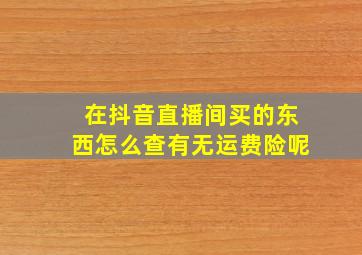 在抖音直播间买的东西怎么查有无运费险呢